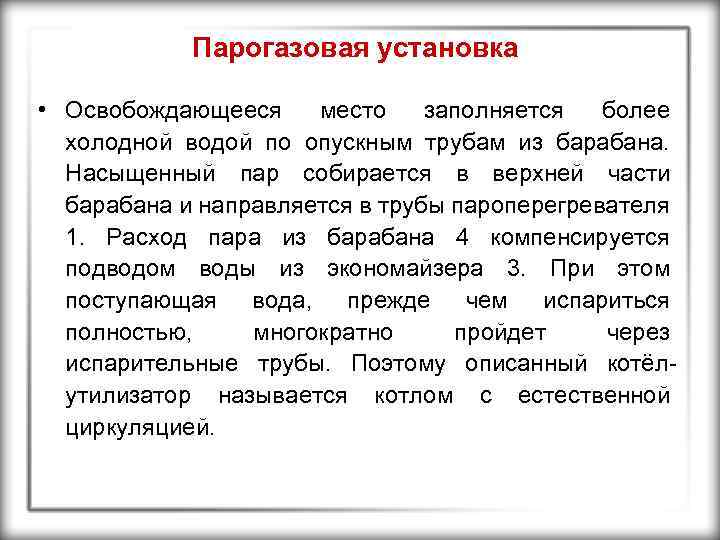 Парогазовая установка

• Освобождающееся место заполняется более холодной водой по опускным трубам из барабана. Насыщенный пар собирается в верхней части барабана и направляется в трубы пароперегревателя 1. Расход пара из барабана 4 компенсируется подводом воды из экономайзера 3. При этом поступающая вода, прежде чем испариться полностью, многократно пройдет через испарительные трубы. Поэтому описанный котёл-утилизатор называется котлом с естественной циркуляцией.